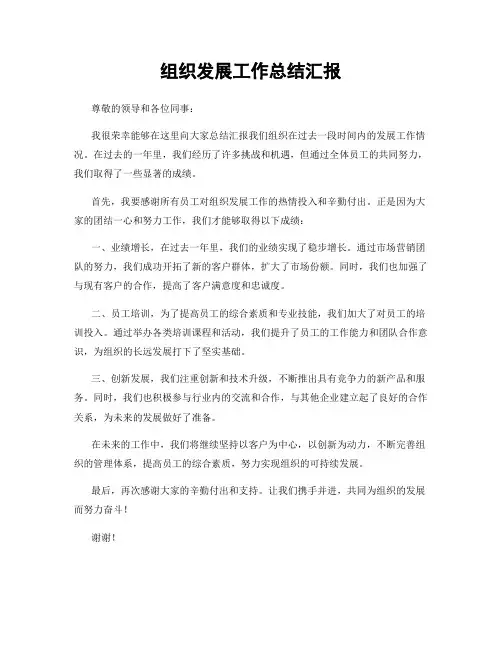 组织发展工作总结汇报

尊敬的领导和各位同事：

我很荣幸能够在这里向大家总结汇报我们组织在过去一段时间内的发展工作情况。在过去的一年里，我们经历了许多挑战和机遇，但通过全体员工的共同努力，我们取得了一些显著的成绩。

首先，我要感谢所有员工对组织发展工作的热情投入和辛勤付出。正是因为大家的团结一心和努力工作，我们才能够取得以下成绩：

一、业绩增长，在过去一年里，我们的业绩实现了稳步增长。通过市场营销团队的努力，我们成功开拓了新的客户群体，扩大了市场份额。同时，我们也加强了与现有客户的合作，提高了客户满意度和忠诚度。

二、员工培训，为了提高员工的综合素质和专业技能，我们加大了对员工的培训投入。通过举办各类培训课程和活动，我们提升了员工的工作能力和团队合作意识，为组织的长远发展打下了坚实基础。

三、创新发展，我们注重创新和技术升级，不断推出具有竞争力的新产品和服务。同时，我们也积极参与行业内的交流和合作，与其他企业建立起了良好的合作关系，为未来的发展做好了准备。

在未来的工作中，我们将继续坚持以客户为中心，以创新为动力，不断完善组织的管理体系，提高员工的综合素质，努力实现组织的可持续发展。

最后，再次感谢大家的辛勤付出和支持。让我们携手并进，共同为组织的发展而努力奋斗！

谢谢！